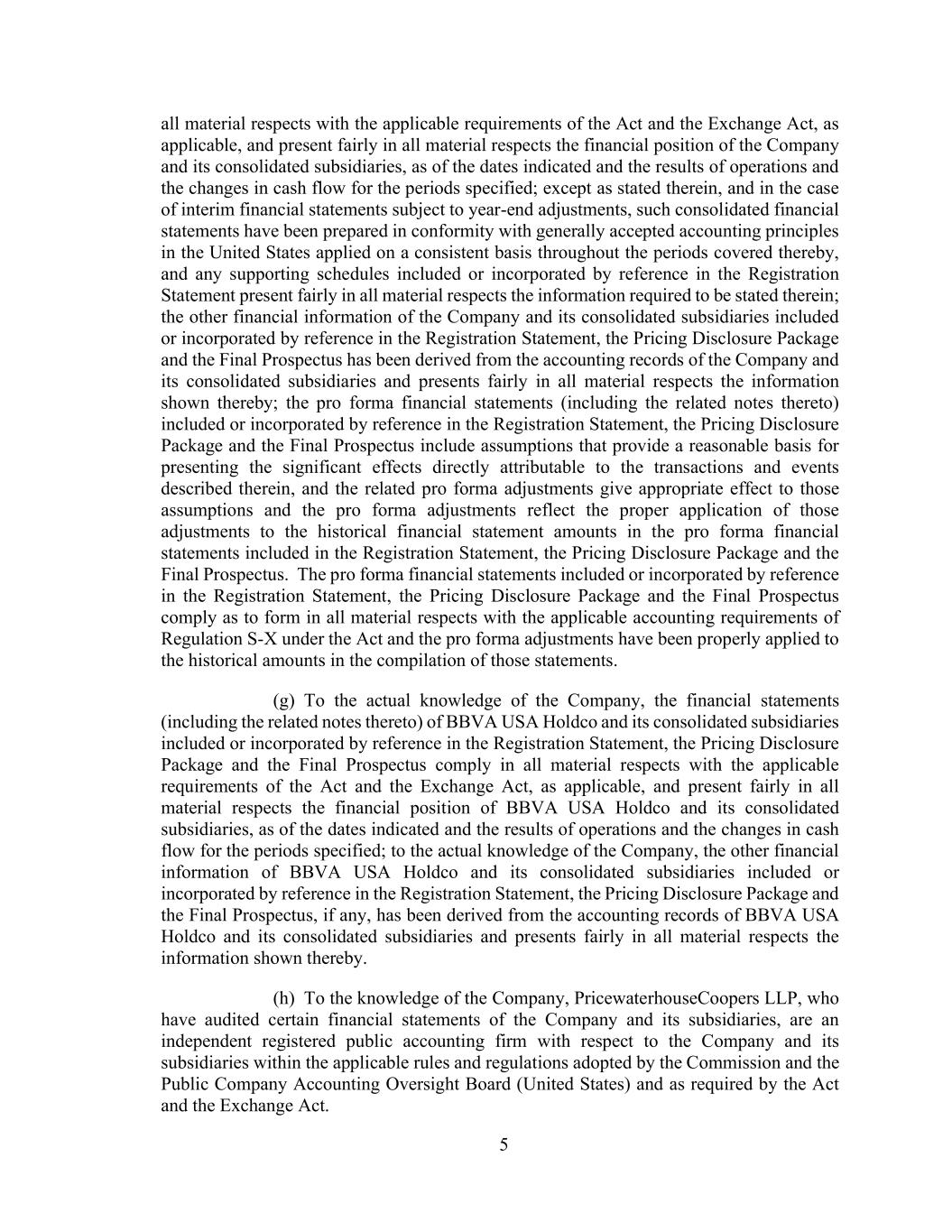 all material respects with the applicable requirements of the Act and the Exchange Act, as applicable, and present fairly in all material respects the financial position of the Company and its consolidated subsidiaries, as of the dates indicated and the results of operations and the changes in cash flow for the periods specified; except as stated therein, and in the case of interim financial statements subject to year-end adjustments, such consolidated financial statements have been prepared in conformity with generally accepted accounting principles in the United States applied on a consistent basis throughout the periods covered thereby, and any supporting schedules included or incorporated by reference in the Registration Statement present fairly in all material respects the information required to be stated therein; the other financial information of the Company and its consolidated subsidiaries included or incorporated by reference in the Registration Statement, the Pricing Disclosure Package and the Final Prospectus has been derived from the accounting records of the Company and its consolidated subsidiaries and presents fairly in all material respects the information shown thereby; the pro forma financial statements (including the related notes thereto) included or incorporated by reference in the Registration Statement, the Pricing Disclosure Package and the Final Prospectus include assumptions that provide a reasonable basis for presenting the significant effects directly attributable to the transactions and events described therein, and the related pro forma adjustments give appropriate effect to those assumptions and the pro forma adjustments reflect the proper application of those adjustments to the historical financial statement amounts in the pro forma financial statements included in the Registration Statement, the Pricing Disclosure Package and the Final Prospectus. The pro forma financial statements included or incorporated by reference in the Registration Statement, the Pricing Disclosure Package and the Final Prospectus comply as to form in all material respects with the applicable accounting requirements of Regulation S-X under the Act and the pro forma adjustments have been properly applied to the historical amounts in the compilation of those statements.

(g) To the actual knowledge of the Company, the financial statements (including the related notes thereto) of BBVA USA Holdco and its consolidated subsidiaries included or incorporated by reference in the Registration Statement, the Pricing Disclosure Package and the Final Prospectus comply in all material respects with the applicable requirements of the Act and the Exchange Act, as applicable, and present fairly in all material respects the financial position of BBVA USA Holdco and its consolidated subsidiaries, as of the dates indicated and the results of operations and the changes in cash flow for the periods specified; to the actual knowledge of the Company, the other financial information of BBVA USA Holdco and its consolidated subsidiaries included or incorporated by reference in the Registration Statement, the Pricing Disclosure Package and the Final Prospectus, if any, has been derived from the accounting records of BBVA USA Holdco and its consolidated subsidiaries and presents fairly in all material respects the information shown thereby.

(h) To the knowledge of the Company, PricewaterhouseCoopers LLP, who have audited certain financial statements of the Company and its subsidiaries, are an independent registered public accounting firm with respect to the Company and its subsidiaries within the applicable rules and regulations adopted by the Commission and the Public Company Accounting Oversight Board (United States) and as required by the Act and the Exchange Act.

5